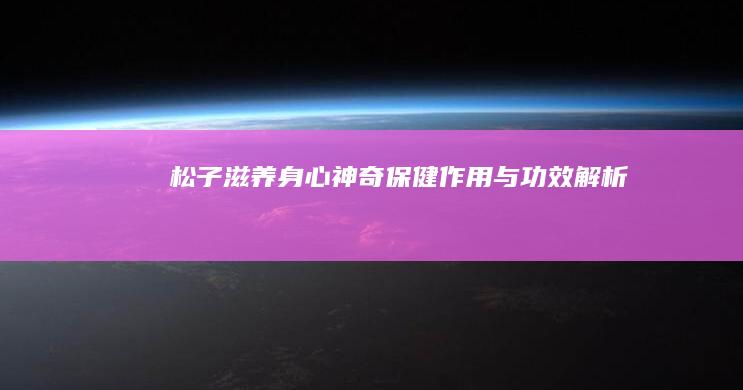 松子滋养身心神奇保健作用与功效解析